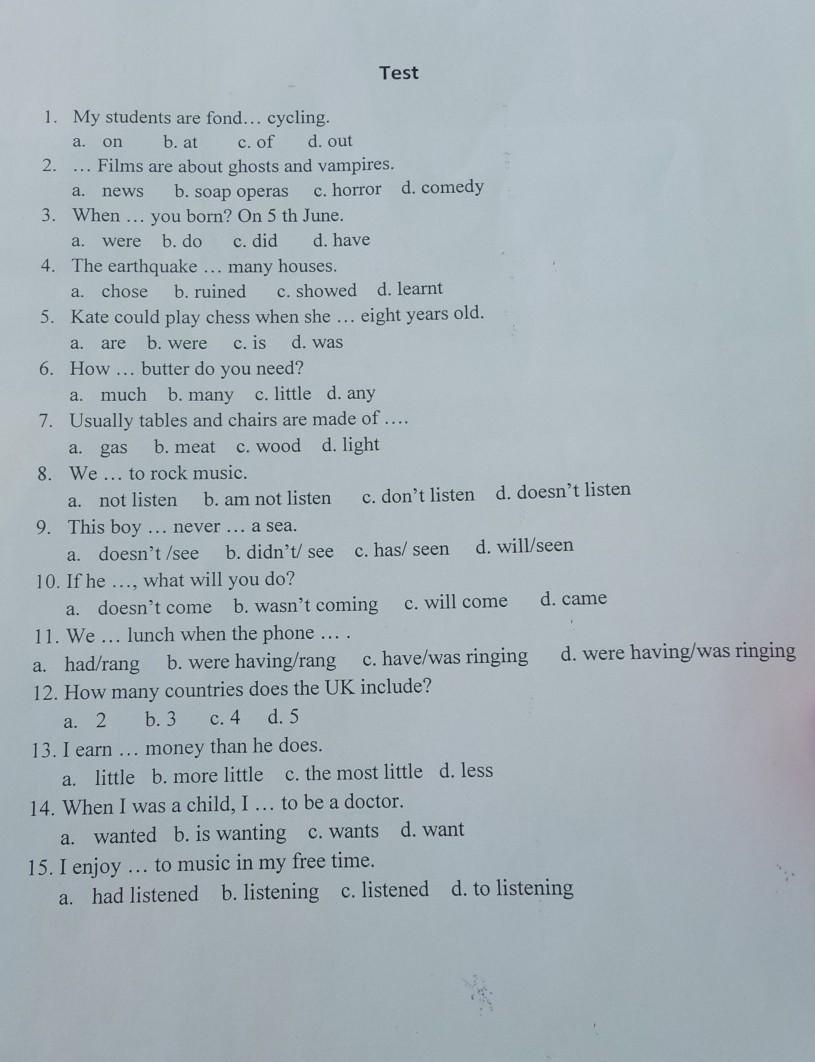 Test

1. My students are fond… cycling.
a. on b. at c. of d. out
2. … Films are about ghosts and vampires.
a. news b. soap operas c. horror d. comedy
3. When … you born? On 5 th June.
a. were b. do c. did d. have
4. The earthquake … many houses.
a. chose b. ruined c. showed d. learnt
5. Kate could play chess when she … eight years old.
a. are b. were c. is d. was
6. How … butter do you need?
a. much b. many c. little d. any
7. Usually tables and chairs are made of ….
a. gas b. meat c. wood d. light
8. We … to rock music.
a. not listen b. am not listen c. don't listen d. doesn't listen
9. This boy … never … a sea.
a. doesn't /see b. didn't/ see c. has/ seen d. will/seen
10. If he …, what will you do?
a. doesn't come b. wasn't coming c. will come d. came
11. We … lunch when the phone … .
a. had/rang b. were having/rang c. have/was ringing d. were having/was ringing
12. How many countries does the UK include?
a. 2 b. 3 c. 4 d. 5
13. I earn … money than he does.
a. little b. more little c. the most little d. less
14. When I was a child, I … to be a doctor.
a. wanted b. is wanting c. wants d. want
15. I enjoy … to music in my free time.
a. had listened b. listening c. listened d. to listening